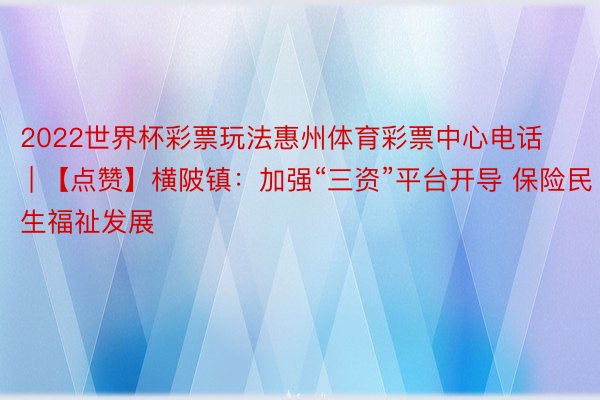 2022世界杯彩票玩法惠州体育彩票中心电话｜【点赞】横陂镇：加强“三资”平台开导 保险民生福祉发展